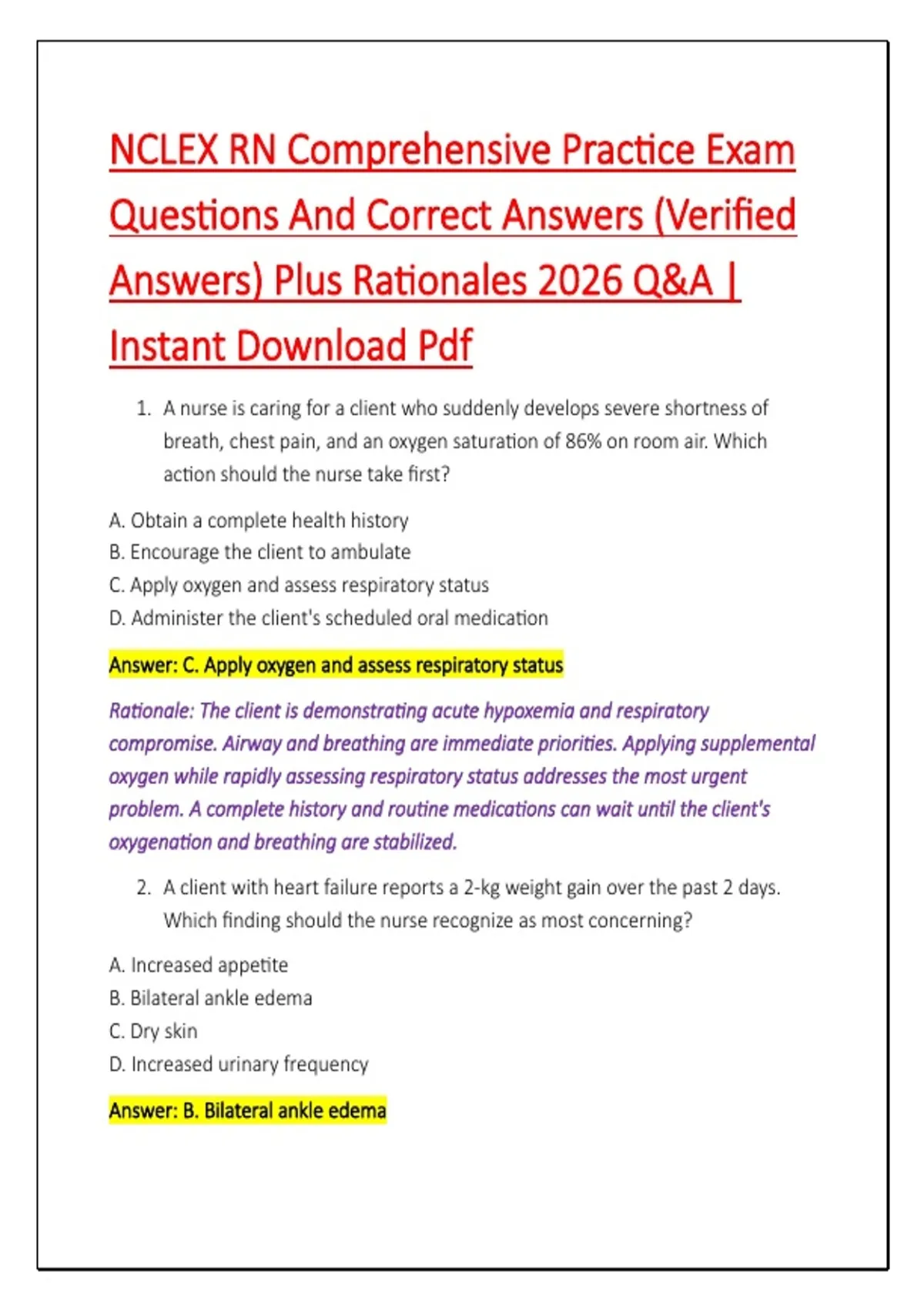 NCLEX RN Comprehensive Practice Exam Questions And Correct Answers (Verified Answers) Plus Rationales 2026 Q&A | Instant Download Pdf

1. A nurse is caring for a client who suddenly develops severe shortness of breath, chest pain, and an oxygen saturation of 86% on room air. Which action should the nurse take first?

A. Obtain a complete health history
B. Encourage the client to ambulate
C. Apply oxygen and assess respiratory status
D. Administer the client's scheduled oral medication

Answer: C. Apply oxygen and assess respiratory status

Rationale: The client is demonstrating acute hypoxemia and respiratory compromise. Airway and breathing are immediate priorities. Applying supplemental oxygen while rapidly assessing respiratory status addresses the most urgent problem. A complete history and routine medications can wait until the client's oxygenation and breathing are stabilized.

2. A client with heart failure reports a 2-kg weight gain over the past 2 days. Which finding should the nurse recognize as most concerning?

A. Increased appetite
B. Bilateral ankle edema
C. Dry skin
D. Increased urinary frequency

Answer: B. Bilateral ankle edema